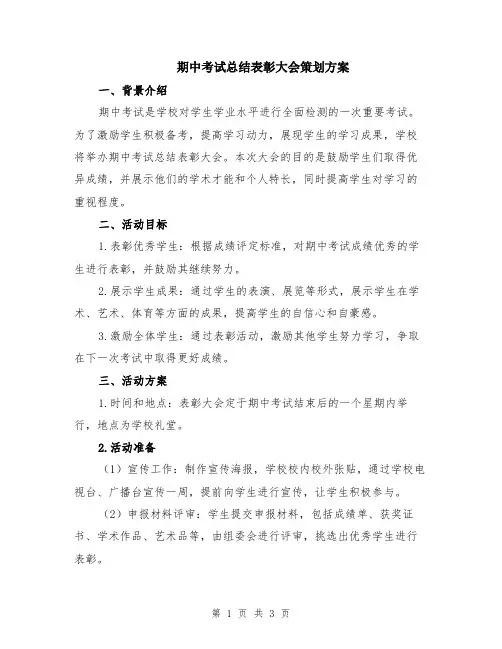 期中考试总结表彰大会策划方案

一、背景介绍

期中考试是学校对学生学业水平进行全面检测的一次重要考试。为了激励学生积极备考，提高学习动力，展现学生的学习成果，学校将举办期中考试总结表彰大会。本次大会的目的是鼓励学生们取得优异成绩，并展示他们的学术才能和个人特长，同时提高学生对学习的重视程度。

二、活动目标

1.表彰优秀学生：根据成绩评定标准，对期中考试成绩优秀的学生进行表彰，并鼓励其继续努力。

2.展示学生成果：通过学生的表演、展览等形式，展示学生在学术、艺术、体育等方面的成果，提高学生的自信心和自豪感。

3.激励全体学生：通过表彰活动，激励其他学生努力学习，争取在下一次考试中取得更好成绩。

三、活动方案

1.时间和地点：表彰大会定于期中考试结束后的一个星期内举行，地点为学校礼堂。

2.活动准备

（1）宣传工作：制作宣传海报，学校校内校外张贴，通过学校电视台、广播台宣传一周，提前向学生进行宣传，让学生积极参与。

（2）申报材料评审：学生提交申报材料，包括成绩单、获奖证书、学术作品、艺术品等，由组委会进行评审，挑选出优秀学生进行表彰。

第 1 页 共 3 页